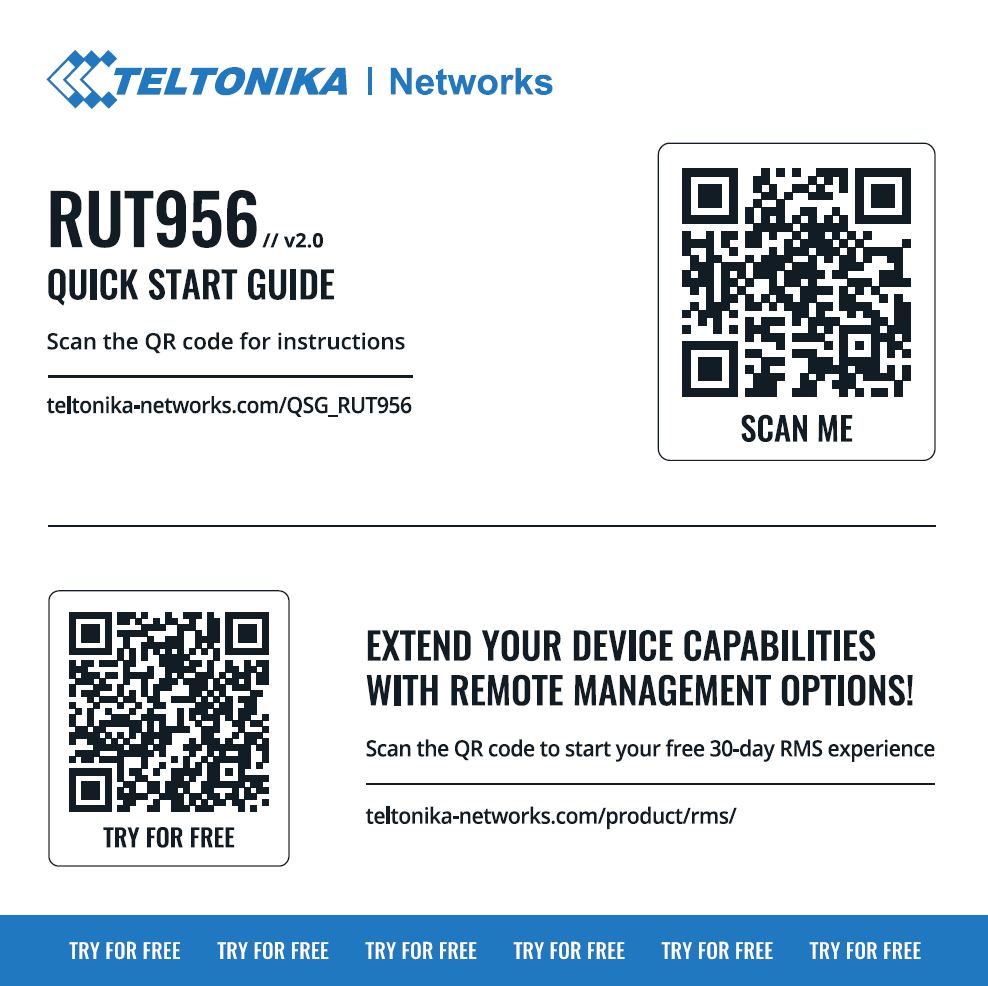 TELTONIKA | Networks

RUT956 // v2.0
QUICK START GUIDE

Scan the QR code for instructions

teltonika-networks.com/QSG_RUT956

SCAN ME

TRY FOR FREE

EXTEND YOUR DEVICE CAPABILITIES WITH REMOTE MANAGEMENT OPTIONS!

Scan the QR code to start your free 30-day RMS experience

teltonika-networks.com/product/rms/

TRY FOR FREE TRY FOR FREE TRY FOR FREE TRY FOR FREE TRY FOR FREE TRY FOR FREE